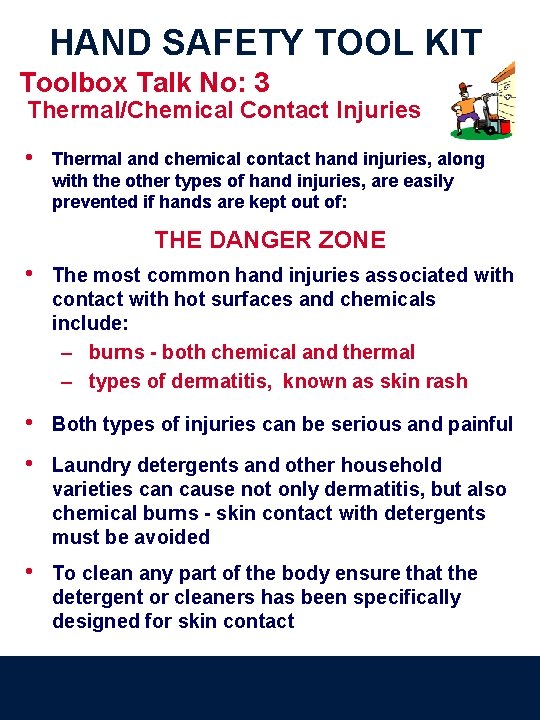 HAND SAFETY TOOL KIT

Toolbox Talk No: 3

Thermal/Chemical Contact Injuries

• Thermal and chemical contact hand injuries, along with the other types of hand injuries, are easily prevented if hands are kept out of:

THE DANGER ZONE

• The most common hand injuries associated with contact with hot surfaces and chemicals include:
– burns - both chemical and thermal
– types of dermatitis, known as skin rash

• Both types of injuries can be serious and painful

• Laundry detergents and other household varieties can cause not only dermatitis, but also chemical burns - skin contact with detergents must be avoided

• To clean any part of the body ensure that the detergent or cleaners has been specifically designed for skin contact